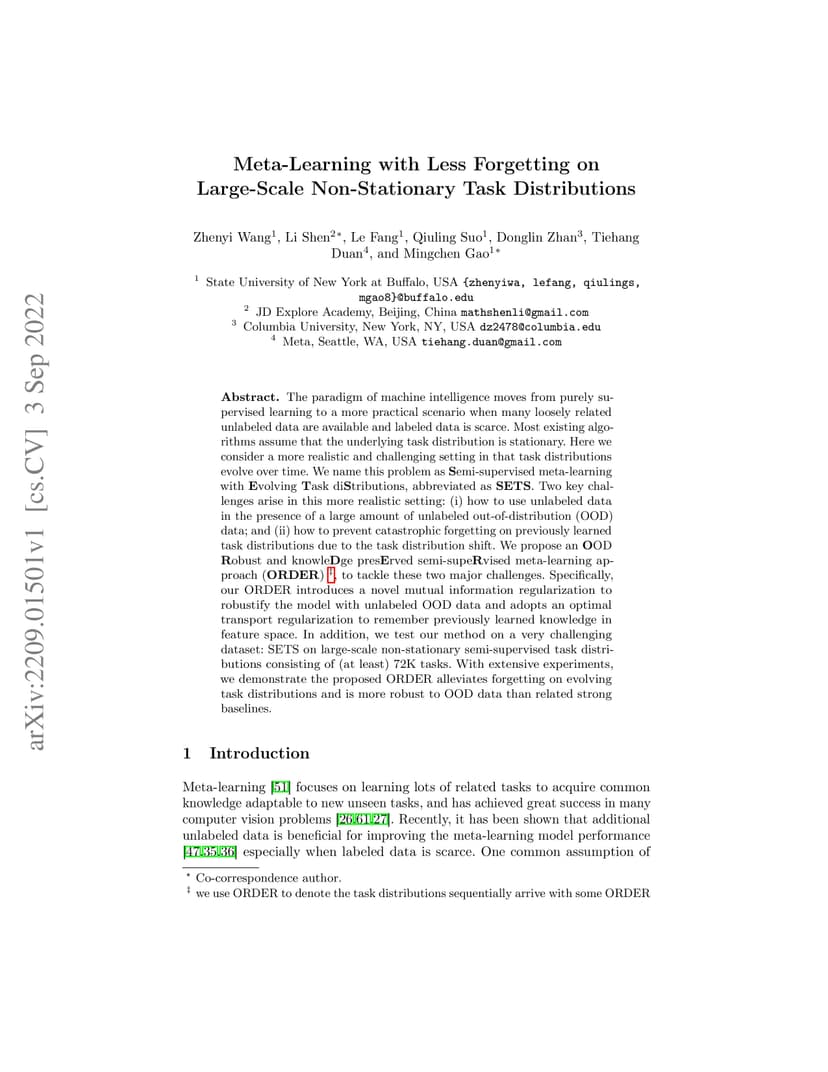 arXiv:2209.01501v1 [cs.CV] 3 Sep 2022

Meta-Learning with Less Forgetting on Large-Scale Non-Stationary Task Distributions

Zhenyi Wang$^1$, Li Shen$^{2*}$, Le Fang$^1$, Qiuling Suo$^1$, Donglin Zhan$^3$, Tiehang Duan$^4$, and Mingchen Gao$^{1*}$

$^1$ State University of New York at Buffalo, USA {zhenyiwa, lefang, qiulings, mgao8}@buffalo.edu
$^2$ JD Explore Academy, Beijing, China mathshenli@gmail.com
$^3$ Columbia University, New York, NY, USA dz2478@columbia.edu
$^4$ Meta, Seattle, WA, USA tiehang.duan@gmail.com

Abstract. The paradigm of machine intelligence moves from purely supervised learning to a more practical scenario when many loosely related unlabeled data are available and labeled data is scarce. Most existing algorithms assume that the underlying task distribution is stationary. Here we consider a more realistic and challenging setting in that task distributions evolve over time. We name this problem as Semi-supervised meta-learning with Evolving Task diStributions, abbreviated as SETS. Two key challenges arise in this more realistic setting: (i) how to use unlabeled data in the presence of a large amount of unlabeled out-of-distribution (OOD) data; and (ii) how to prevent catastrophic forgetting on previously learned task distributions due to the task distribution shift. We propose an OOD Robust and knowleDge presErved semi-supeRvised meta-learning approach (ORDER) $^‡$, to tackle these two major challenges. Specifically, our ORDER introduces a novel mutual information regularization to robustify the model with unlabeled OOD data and adopts an optimal transport regularization to remember previously learned knowledge in feature space. In addition, we test our method on a very challenging dataset: SETS on large-scale non-stationary semi-supervised task distributions consisting of (at least) 72K tasks. With extensive experiments, we demonstrate the proposed ORDER alleviates forgetting on evolving task distributions and is more robust to OOD data than related strong baselines.

1 Introduction

Meta-learning [51] focuses on learning lots of related tasks to acquire common knowledge adaptable to new unseen tasks, and has achieved great success in many computer vision problems [26,61,27]. Recently, it has been shown that additional unlabeled data is beneficial for improving the meta-learning model performance [47,35,36] especially when labeled data is scarce. One common assumption of

$^*$ Co-correspondence author.
$^‡$ we use ORDER to denote the task distributions sequentially arrive with some ORDER